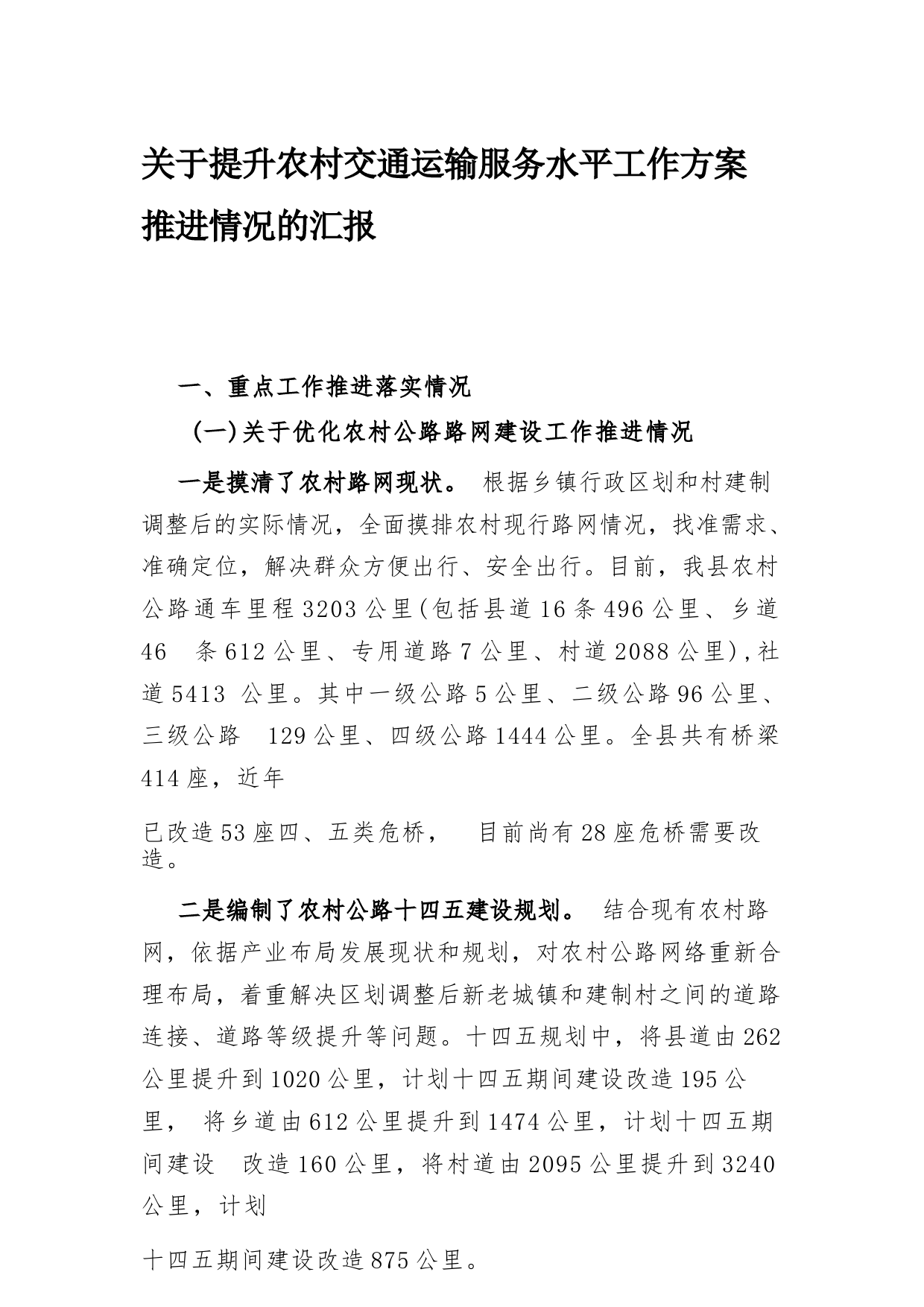 关于提升农村交通运输服务水平工作方案推进情况的汇报

一、重点工作推进落实情况

(一)关于优化农村公路路网建设工作推进情况

一是摸清了农村路网现状。 根据乡镇行政区划和村建制调整后的实际情况，全面摸排农村现行路网情况，找准需求、准确定位，解决群众方便出行、安全出行。目前，我县农村公路通车里程 3203 公里(包括县道 16 条 496 公里、乡道 46 条 612 公里、专用道路 7 公里、村道 2088 公里),社道 5413 公里。其中一级公路 5 公里、二级公路 96 公里、三级公路 129 公里、四级公路 1444 公里。全县共有桥梁 414 座，近年

已改造 53 座四、五类危桥， 目前尚有 28 座危桥需要改造。

二是编制了农村公路十四五建设规划。 结合现有农村路网，依据产业布局发展现状和规划，对农村公路网络重新合理布局，着重解决区划调整后新老城镇和建制村之间的道路连接、道路等级提升等问题。十四五规划中，将县道由 262 公里提升到 1020 公里，计划十四五期间建设改造 195 公里， 将乡道由 612 公里提升到 1474 公里，计划十四五期间建设 改造 160 公里，将村道由 2095 公里提升到 3240 公里，计划

十四五期间建设改造 875 公里。